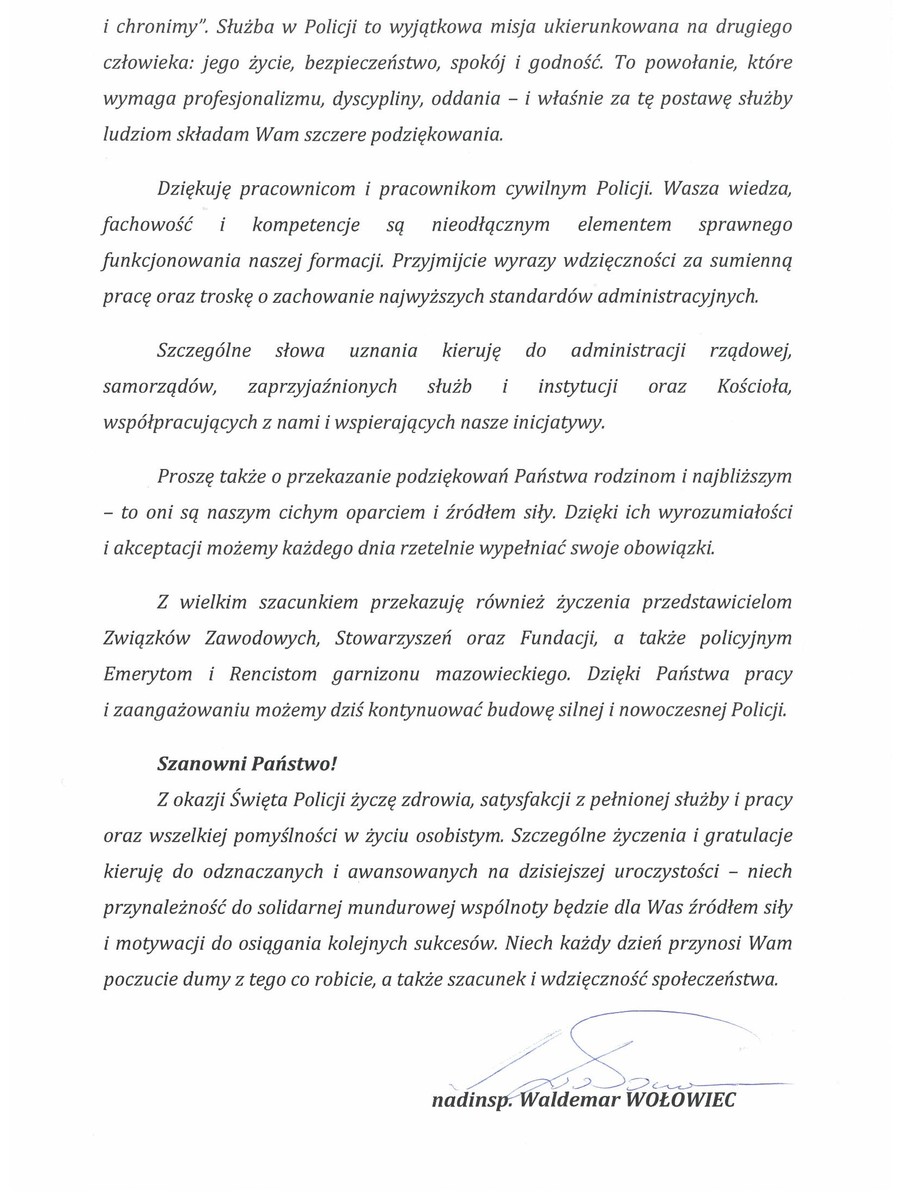 i chronimy". Służba w Policji to wyjątkowa misja ukierunkowana na drugiego człowieka: jego życie, bezpieczeństwo, spokój i godność. To powołanie, które wymaga profesjonalizmu, dyscypliny, oddania – i właśnie za tę postawę służby ludziom składam Wam szczere podziękowania.

Dziękuję pracownicom i pracownikom cywilnym Policji. Wasza wiedza, fachowość i kompetencje są nieodłącznym elementem sprawnego funkcjonowania naszej formacji. Przyjmijcie wyrazy wdzięczności za sumienną pracę oraz troskę o zachowanie najwyższych standardów administracyjnych.

Szczególne słowa uznania kieruję do administracji rządowej, samorządów, zaprzyjaźnionych służb i instytucji oraz Kościoła, współpracujących z nami i wspierających nasze inicjatywy.

Proszę także o przekazanie podziękowań Państwa rodzinom i najbliższym – to oni są naszym cichym oparciem i źródłem siły. Dzięki ich wyrozumiałości i akceptacji możemy każdego dnia rzetelnie wypełniać swoje obowiązki.

Z wielkim szacunkiem przekazuję również życzenia przedstawicielom Związków Zawodowych, Stowarzyszeń oraz Fundacji, a także policyjnym Emerytom i Rencistom garnizonu mazowieckiego. Dzięki Państwa pracy i zaangażowaniu możemy dziś kontynuować budowę silnej i nowoczesnej Policji.

Szanowni Państwo!

Z okazji Święta Policji życzę zdrowia, satysfakcji z pełnionej służby i pracy oraz wszelkiej pomyślności w życiu osobistym. Szczególne życzenia i gratulacje kieruję do odznaczanych i awansowanych na dzisiejszej uroczystości – niech przynależność do solidarnej mundurowej wspólnoty będzie dla Was źródłem siły i motywacji do osiągania kolejnych sukcesów. Niech każdy dzień przynosi Wam poczucie dumy z tego co robicie, a także szacunek i wdzięczność społeczeństwa.

nadinsp. Waldemar WOŁOWIEC